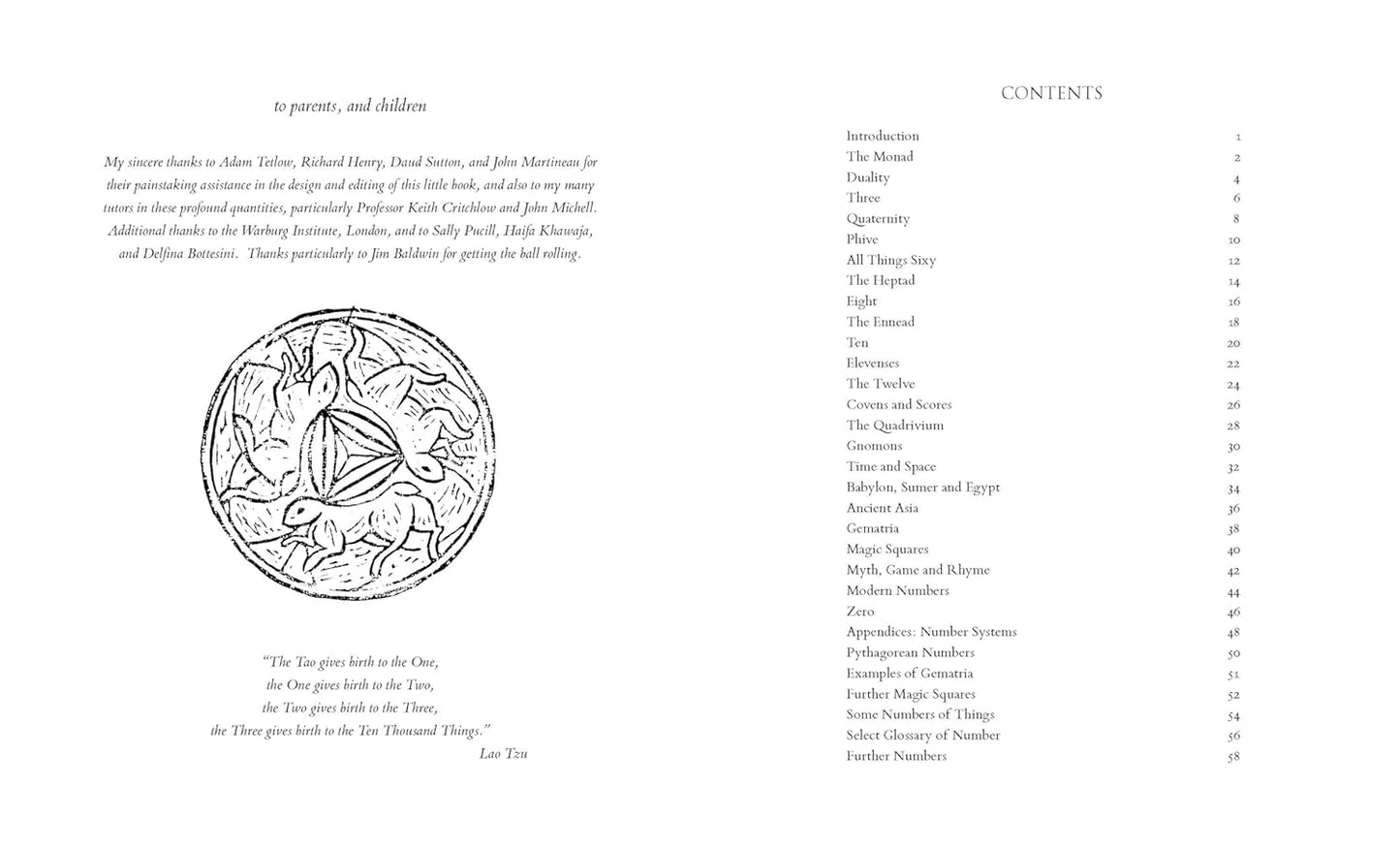 to parents, and children

My sincere thanks to Adam Tetlow, Richard Henry, Daud Sutton, and John Martineau for their painstaking assistance in the design and editing of this little book, and also to my many tutors in these profound quantities, particularly Professor Keith Critchlow and John Michell. Additional thanks to the Warburg Institute, London, and to Sally Pucill, Haifa Khawaja, and Delfina Bottesini. Thanks particularly to Jim Baldwin for getting the ball rolling.

"The Tao gives birth to the One,
the One gives birth to the Two,
the Two gives birth to the Three,
the Three gives birth to the Ten Thousand Things."
Lao Tzu

CONTENTS

Introduction 1
The Monad 2
Duality 4
Three 6
Quaternity 8
Phive 10
All Things Sixy 12
The Heptad 14
Eight 16
The Ennead 18
Ten 20
Elevenses 22
The Twelve 24
Covens and Scores 26
The Quadrivium 28
Gnomons 30
Time and Space 32
Babylon, Sumer and Egypt 34
Ancient Asia 36
Gematria 38
Magic Squares 40
Myth, Game and Rhyme 42
Modern Numbers 44
Zero 46
Appendices: Number Systems 48
Pythagorean Numbers 50
Examples of Gematria 51
Further Magic Squares 52
Some Numbers of Things 54
Select Glossary of Number 56
Further Numbers 58